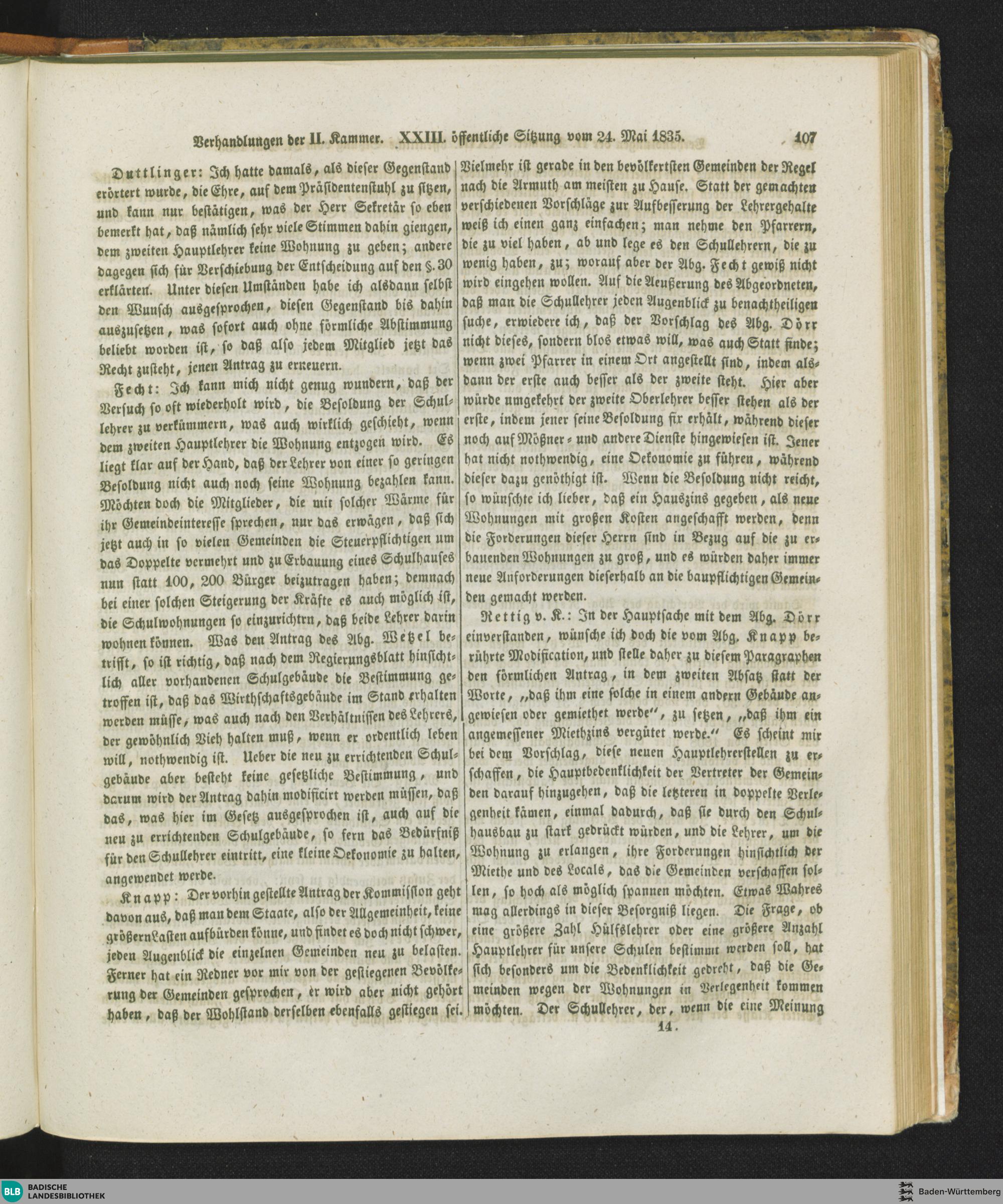 Verhandlungen der II. Kammer. XXIII. öffentliche Sitzung vom 24. Mai 1835. 107

Duttlinger: Ich hatte damals, als dieser Gegenstand erörtert wurde, die Ehre, auf dem Präsidentenstuhl zu sitzen, und kann nur bestätigen, was der Herr Sekretär so eben bemerkt hat, daß nämlich sehr viele Stimmen dahin giengen, dem zweiten Hauptlehrer keine Wohnung zu geben; andere dagegen sich für Verschiebung der Entscheidung auf den §. 30 erklärten. Unter diesen Umständen habe ich alsdann selbst den Wunsch ausgesprochen, diesen Gegenstand bis dahin auszusetzen, was sofort auch ohne förmliche Abstimmung beliebt worden ist, so daß also jedem Mitglied jetzt das Recht zusteht, jenen Antrag zu erneuern.

Fecht: Ich kann mich nicht genug wundern, daß der Versuch so oft wiederholt wird, die Besoldung der Schullehrer zu verkümmern, was auch wirklich geschieht, wenn dem zweiten Hauptlehrer die Wohnung entzogen wird. Es liegt klar auf der Hand, daß der Lehrer von einer so geringen Besoldung nicht auch noch seine Wohnung bezahlen kann. Möchten doch die Mitglieder, die mit solcher Wärme für ihr Gemeindeinteresse sprechen, nur das erwägen, daß sich jetzt auch in so vielen Gemeinden die Steuerpflichtigen um das Doppelte vermehrt und zu Erbauung eines Schulhauses nun statt 100, 200 Bürger beizutragen haben; demnach bei einer solchen Steigerung der Kräfte es auch möglich ist, die Schulwohnungen so einzurichtrn, daß beide Lehrer darin wohnen können. Was den Antrag des Abg. Wetzel betrifft, so ist richtig, daß nach dem Regierungsblatt hinsichtlich aller vorhandenen Schulgebäude die Bestimmung getroffen ist, daß das Wirthschaftsgebäude im Stand erhalten werden müsse, was auch nach den Verhältnissen des Lehrers, der gewöhnlich Vieh halten muß, wenn er ordentlich leben will, nothwendig ist. Ueber die neu zu errichtenden Schulgebäude aber besteht keine gesetzliche Bestimmung, und darum wird der Antrag dahin modificirt werden müssen, daß das, was hier im Gesetz ausgesprochen ist, auch auf die neu zu errichtenden Schulgebäude, so fern das Bedürfniß für den Schullehrer eintritt, eine kleine Oekonomie zu halten, angewendet werde.

Knapp: Der vorhin gestellte Antrag der Kommission geht davon aus, daß man dem Staate, also der Allgemeinheit, keine größern Lasten aufbürden könne, und findet es doch nicht schwer, jeden Augenblick die einzelnen Gemeinden neu zu belasten. Ferner hat ein Redner vor mir von der gestiegenen Bevölkerung der Gemeinden gesprochen, er wird aber nicht gehört haben, daß der Wohlstand derselben ebenfalls gestiegen sei. Vielmehr ist gerade in den bevölkertsten Gemeinden der Regel nach die Armuth am meisten zu Hause. Statt der gemachten verschiedenen Vorschläge zur Aufbesserung der Lehrergehalte weiß ich einen ganz einfachen; man nehme den Pfarrern, die zu viel haben, ab und lege es den Schullehrern, die zu wenig haben, zu; worauf aber der Abg. Fecht gewiß nicht wird eingehen wollen. Auf die Aeußerung des Abgeordneten, daß man die Schullehrer jeden Augenblick zu benachtheiligen suche, erwiedere ich, daß der Vorschlag des Abg. Dörr nicht dieses, sondern blos etwas will, was auch Statt finde; wenn zwei Pfarrer in einem Ort angestellt sind, indem alsdann der erste auch besser als der zweite steht. Hier aber würde umgekehrt der zweite Oberlehrer besser stehen als der erste, indem jener seine Besoldung fix erhält, während dieser noch auf Mößner- und andere Dienste hingewiesen ist. Jener hat nicht nothwendig, eine Oekonomie zu führen, während dieser dazu genöthigt ist. Wenn die Besoldung nicht reicht, so wünschte ich lieber, daß ein Hauszins gegeben, als neue Wohnungen mit großen Kosten angeschafft werden, denn die Forderungen dieser Herrn sind in Bezug auf die zu erbauenden Wohnungen zu groß, und es würden daher immer neue Anforderungen dieserhalb an die baupflichtigen Gemeinden gemacht werden.

Rettig v. K.: In der Hauptsache mit dem Abg. Dörr einverstanden, wünsche ich doch die vom Abg. Knapp berührte Modification, und stelle daher zu diesem Paragraphen den förmlichen Antrag, in dem zweiten Absatz statt der Worte, „daß ihm eine solche in einem andern Gebäude angewiesen oder gemiethet werde“, zu setzen, „daß ihm ein angemessener Miethzins vergütet werde.“ Es scheint mir bei dem Vorschlag, diese neuen Hauptlehrerstellen zu erschaffen, die Hauptbedenklichkeit der Vertreter der Gemeinden darauf hinzugehen, daß die letzteren in doppelte Verlegenheit kämen, einmal dadurch, daß sie durch den Schulhausbau zu stark gedrückt würden, und die Lehrer, um die Wohnung zu erlangen, ihre Forderungen hinsichtlich der Miethe und des Locals, das die Gemeinden verschaffen sollen, so hoch als möglich spannen möchten. Etwas Wahres mag allerdings in dieser Besorgniß liegen. Die Frage, ob eine größere Zahl Hülfslehrer oder eine größere Anzahl Hauptlehrer für unsere Schulen bestimmt werden soll, hat sich besonders um die Bedenklichkeit gedreht, daß die Gemeinden wegen der Wohnungen in Verlegenheit kommen möchten. Der Schullehrer, der, wenn die eine Meinung

14.

BLB BADISCHE LANDESBIBLIOTHEK

Baden-Württemberg